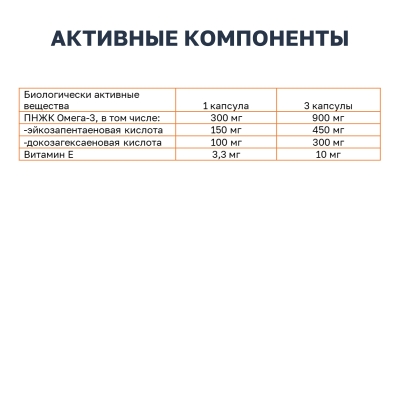 АКТИВНЫЕ КОМПОНЕНТЫ

| Биологически активные вещества | 1 капсула | 3 капсулы |
|---|---|---|
| ПНЖК Омега-3, в том числе: | 300 мг | 900 мг |
| -эйкозапентаеновая кислота | 150 мг | 450 мг |
| -докозагексаеновая кислота | 100 мг | 300 мг |
| Витамин Е | 3,3 мг | 10 мг |